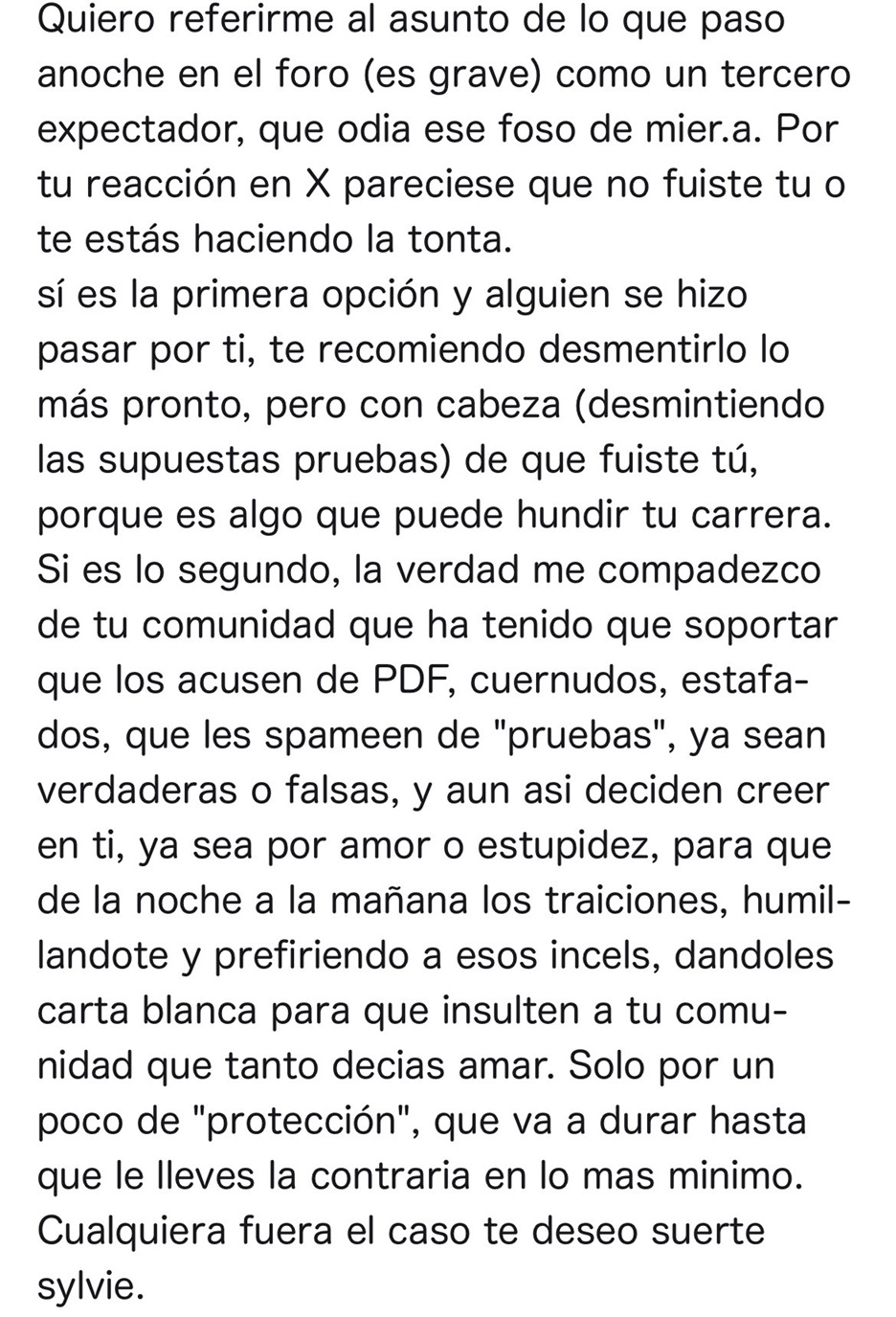 Quiero referirme al asunto de lo que paso anoche en el foro (es grave) como un tercero expectador, que odia ese foso de mier.a. Por tu reacción en X pareciese que no fuiste tu o te estás haciendo la tonta.
sí es la primera opción y alguien se hizo pasar por ti, te recomiendo desmentirlo lo más pronto, pero con cabeza (desmintiendo las supuestas pruebas) de que fuiste tú, porque es algo que puede hundir tu carrera. Si es lo segundo, la verdad me compadezco de tu comunidad que ha tenido que soportar que los acusen de PDF, cuernudos, estafados, que les spameen de "pruebas", ya sean verdaderas o falsas, y aun asi deciden creer en ti, ya sea por amor o estupidez, para que de la noche a la mañana los traiciones, humillandote y prefiriendo a esos incels, dandoles carta blanca para que insulten a tu comunidad que tanto decias amar. Solo por un poco de "protección", que va a durar hasta que le lleves la contraria en lo mas minimo.
Cualquiera fuera el caso te deseo suerte sylvie.